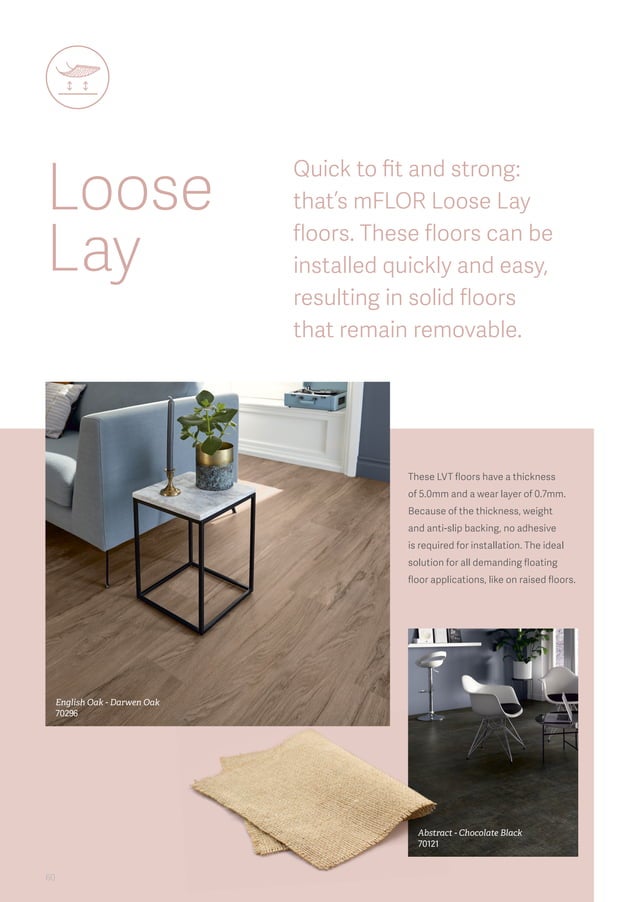 Loose Lay

Quick to fit and strong: that's mFLOR Loose Lay floors. These floors can be installed quickly and easy, resulting in solid floors that remain removable.

These LVT floors have a thickness of 5.0mm and a wear layer of 0.7mm. Because of the thickness, weight and anti-slip backing, no adhesive is required for installation. The ideal solution for all demanding floating floor applications, like on raised floors.

English Oak - Darwen Oak
70296

Abstract - Chocolate Black
70121

60